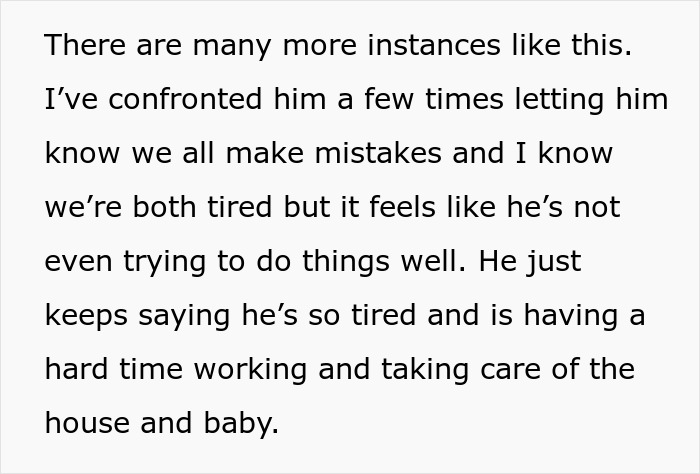 There are many more instances like this. I’ve confronted him a few times letting him know we all make mistakes and I know we’re both tired but it feels like he’s not even trying to do things well. He just keeps saying he’s so tired and is having a hard time working and taking care of the house and baby.